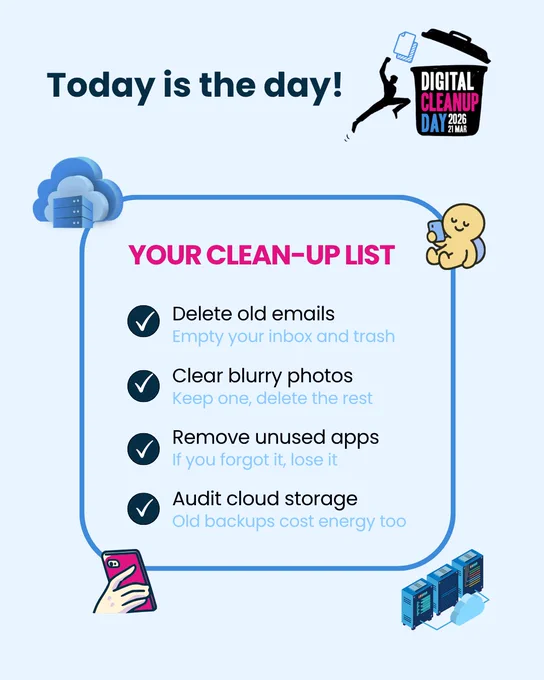 Today is the day!

DIGITAL
CLEANUP
DAY 2026
21 MAR

YOUR CLEAN-UP LIST

✓ Delete old emails
Empty your inbox and trash

✓ Clear blurry photos
Keep one, delete the rest

✓ Remove unused apps
If you forgot it, lose it

✓ Audit cloud storage
Old backups cost energy too